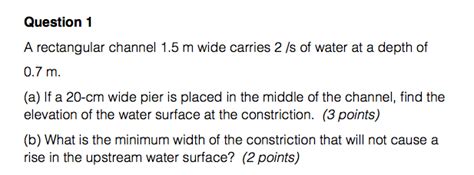 Question 1

A rectangular channel 1.5 m wide carries 2 /s of water at a depth of 0.7 m.

(a) If a 20-cm wide pier is placed in the middle of the channel, find the elevation of the water surface at the constriction. (3 points)

(b) What is the minimum width of the constriction that will not cause a rise in the upstream water surface? (2 points)